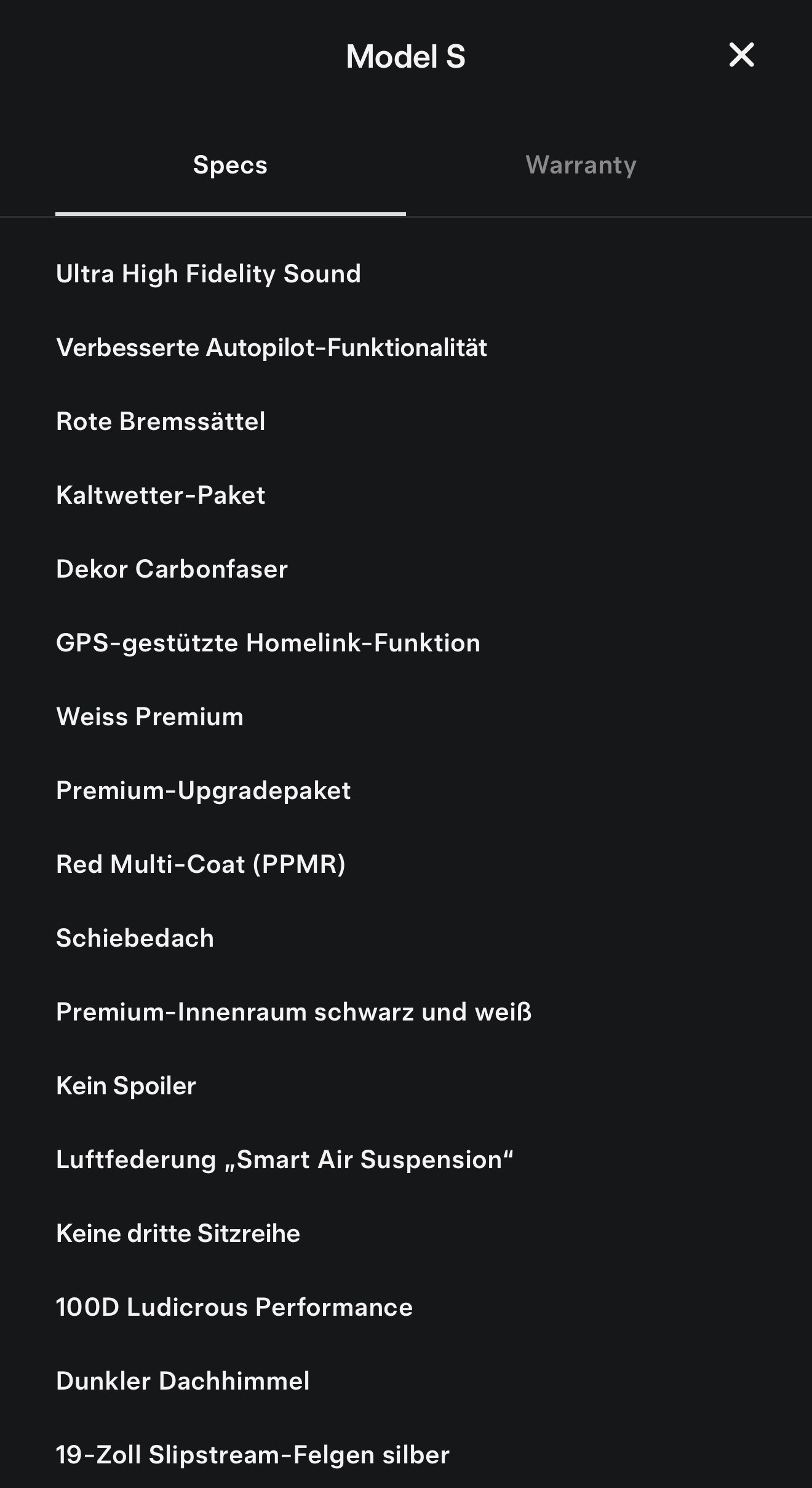 Model S

Specs

Warranty

Ultra High Fidelity Sound

Verbesserte Autopilot-Funktionalität

Rote Bremssättel

Kaltwetter-Paket

Dekor Carbonfaser

GPS-gestützte Homelink-Funktion

Weiss Premium

Premium-Upgradepaket

Red Multi-Coat (PPMR)

Schiebedach

Premium-Innenraum schwarz und weiß

Kein Spoiler

Luftfederung „Smart Air Suspension“

Keine dritte Sitzreihe

100D Ludicrous Performance

Dunkler Dachhimmel

19-Zoll Slipstream-Felgen silber